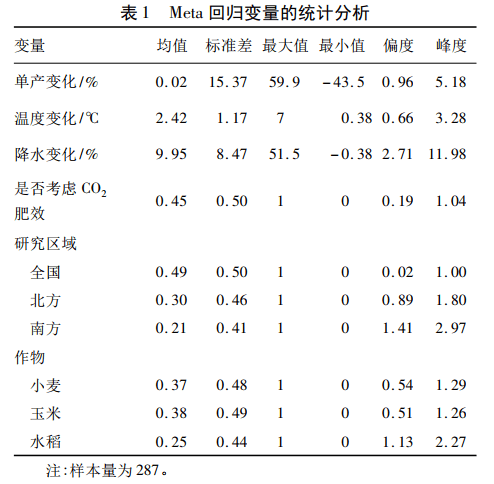 表 1　Meta 回归变量的统计分析

| 变量 | 均值 | 标准差 | 最大值 | 最小值 | 偏度 | 峰度 |
|---|---|---|---|---|---|---|
| 单产变化/% | 0.02 | 15.37 | 59.9 | -43.5 | 0.96 | 5.18 |
| 温度变化/℃ | 2.42 | 1.17 | 7 | 0.38 | 0.66 | 3.28 |
| 降水变化/% | 9.95 | 8.47 | 51.5 | -0.38 | 2.71 | 11.98 |
| 是否考虑 $CO_2$ 肥效 | 0.45 | 0.50 | 1 | 0 | 0.19 | 1.04 |
| 研究区域 | | | | | | |
| 全国 | 0.49 | 0.50 | 1 | 0 | 0.02 | 1.00 |
| 北方 | 0.30 | 0.46 | 1 | 0 | 0.89 | 1.80 |
| 南方 | 0.21 | 0.41 | 1 | 0 | 1.41 | 2.97 |
| 作物 | | | | | | |
| 小麦 | 0.37 | 0.48 | 1 | 0 | 0.54 | 1.29 |
| 玉米 | 0.38 | 0.49 | 1 | 0 | 0.51 | 1.26 |
| 水稻 | 0.25 | 0.44 | 1 | 0 | 1.13 | 2.27 |

注:样本量为 287。